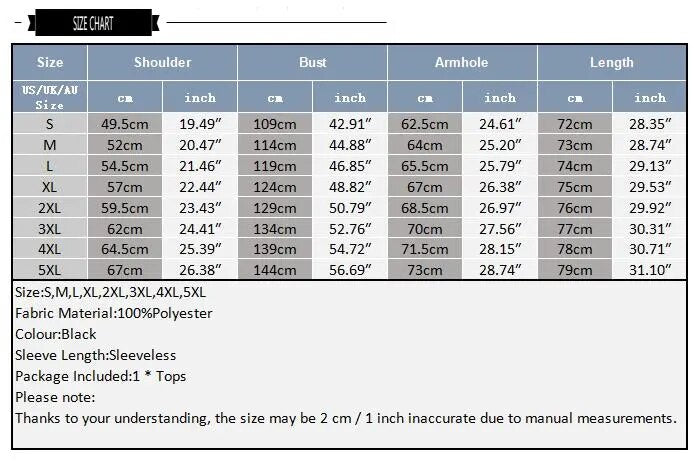 SIZE CHART

| Size | Shoulder | | Bust | | Armhole | | Length | |
|---|---|---|---|---|---|---|---|---|
| US/UK/AU Size | cm | inch | cm | inch | cm | inch | cm | inch |
| S | 49.5cm | 19.49″ | 109cm | 42.91″ | 62.5cm | 24.61″ | 72cm | 28.35″ |
| M | 52cm | 20.47″ | 114cm | 44.88″ | 64cm | 25.20″ | 73cm | 28.74″ |
| L | 54.5cm | 21.46″ | 119cm | 46.85″ | 65.5cm | 25.79″ | 74cm | 29.13″ |
| XL | 57cm | 22.44″ | 124cm | 48.82″ | 67cm | 26.38″ | 75cm | 29.53″ |
| 2XL | 59.5cm | 23.43″ | 129cm | 50.79″ | 68.5cm | 26.97″ | 76cm | 29.92″ |
| 3XL | 62cm | 24.41″ | 134cm | 52.76″ | 70cm | 27.56″ | 77cm | 30.31″ |
| 4XL | 64.5cm | 25.39″ | 139cm | 54.72″ | 71.5cm | 28.15″ | 78cm | 30.71″ |
| 5XL | 67cm | 26.38″ | 144cm | 56.69″ | 73cm | 28.74″ | 79cm | 31.10″ |

Size:S,M,L,XL,2XL,3XL,4XL,5XL
Fabric Material:100%Polyester
Colour:Black
Sleeve Length:Sleeveless
Package Included:1 * Tops
Please note:
Thanks to your understanding, the size may be 2 cm / 1 inch inaccurate due to manual measurements.